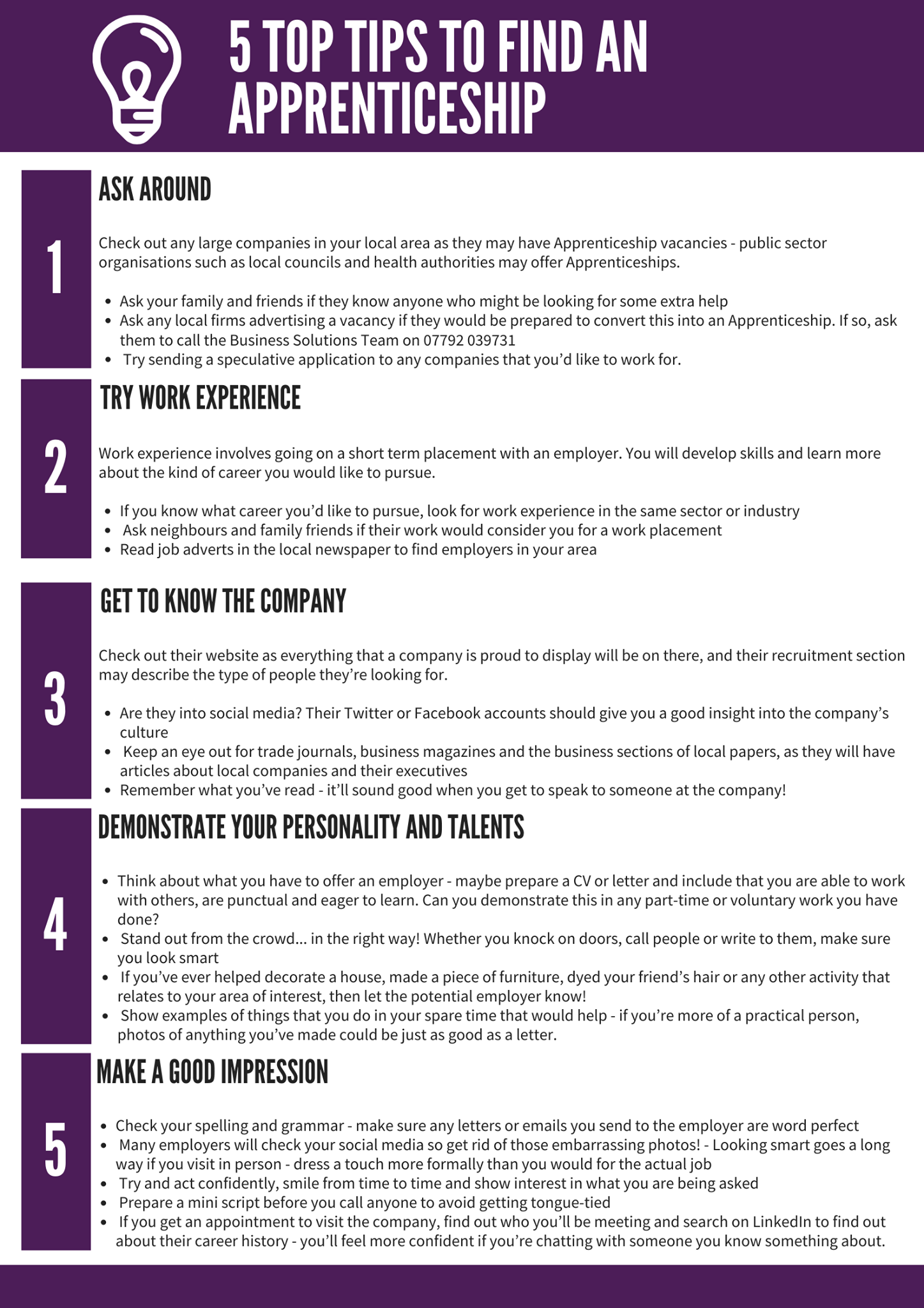 5 TOP TIPS TO FIND AN APPRENTICESHIP

1

ASK AROUND

Check out any large companies in your local area as they may have Apprenticeship vacancies - public sector organisations such as local councils and health authorities may offer Apprenticeships.

- Ask your family and friends if they know anyone who might be looking for some extra help
- Ask any local firms advertising a vacancy if they would be prepared to convert this into an Apprenticeship. If so, ask them to call the Business Solutions Team on 07792 039731
- Try sending a speculative application to any companies that you'd like to work for.

2

TRY WORK EXPERIENCE

Work experience involves going on a short term placement with an employer. You will develop skills and learn more about the kind of career you would like to pursue.

- If you know what career you'd like to pursue, look for work experience in the same sector or industry
- Ask neighbours and family friends if their work would consider you for a work placement
- Read job adverts in the local newspaper to find employers in your area

3

GET TO KNOW THE COMPANY

Check out their website as everything that a company is proud to display will be on there, and their recruitment section may describe the type of people they're looking for.

- Are they into social media? Their Twitter or Facebook accounts should give you a good insight into the company's culture
- Keep an eye out for trade journals, business magazines and the business sections of local papers, as they will have articles about local companies and their executives
- Remember what you've read - it'll sound good when you get to speak to someone at the company!

4

DEMONSTRATE YOUR PERSONALITY AND TALENTS

- Think about what you have to offer an employer - maybe prepare a CV or letter and include that you are able to work with others, are punctual and eager to learn. Can you demonstrate this in any part-time or voluntary work you have done?
- Stand out from the crowd... in the right way! Whether you knock on doors, call people or write to them, make sure you look smart
- If you've ever helped decorate a house, made a piece of furniture, dyed your friend's hair or any other activity that relates to your area of interest, then let the potential employer know!
- Show examples of things that you do in your spare time that would help - if you're more of a practical person, photos of anything you've made could be just as good as a letter.

5

MAKE A GOOD IMPRESSION

- Check your spelling and grammar - make sure any letters or emails you send to the employer are word perfect
- Many employers will check your social media so get rid of those embarrassing photos! - Looking smart goes a long way if you visit in person - dress a touch more formally than you would for the actual job
- Try and act confidently, smile from time to time and show interest in what you are being asked
- Prepare a mini script before you call anyone to avoid getting tongue-tied
- If you get an appointment to visit the company, find out who you'll be meeting and search on LinkedIn to find out about their career history - you'll feel more confident if you're chatting with someone you know something about.